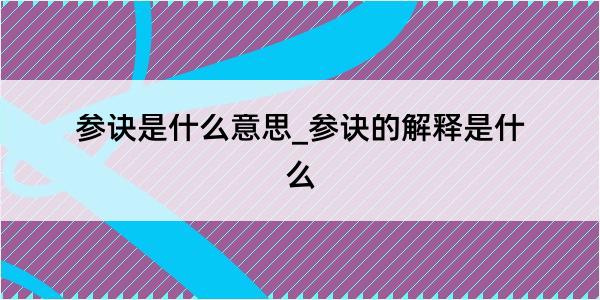 参诀是什么意思_参诀的解释是什么